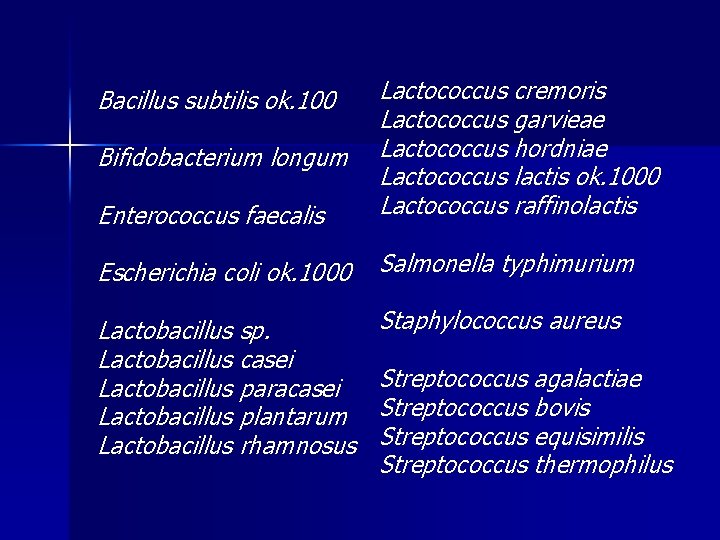 Bacillus subtilis ok.100

Bifidobacterium longum

Enterococcus faecalis

Escherichia coli ok.1000

Lactobacillus sp.
Lactobacillus casei
Lactobacillus paracasei
Lactobacillus plantarum
Lactobacillus rhamnosus

Lactococcus cremoris
Lactococcus garvieae
Lactococcus hordniae
Lactococcus lactis ok.1000
Lactococcus raffinolactis

Salmonella typhimurium

Staphylococcus aureus

Streptococcus agalactiae
Streptococcus bovis
Streptococcus equisimilis
Streptococcus thermophilus